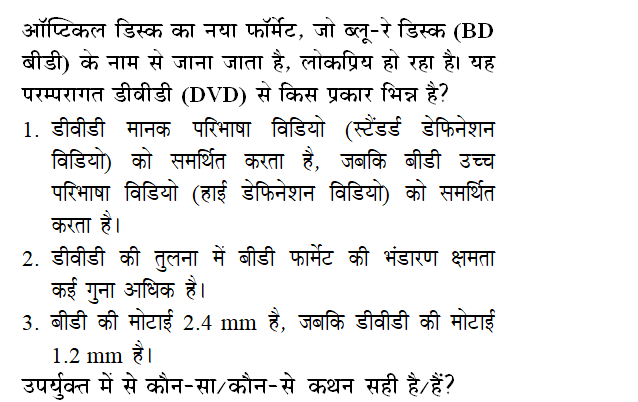 ऑप्टिकल डिस्क का नया फॉर्मेट, जो ब्लू-रे डिस्क (BD बीडी) के नाम से जाना जाता है, लोकप्रिय हो रहा है। यह परम्परागत डीवीडी (DVD) से किस प्रकार भिन्न है?

1. डीवीडी मानक परिभाषा विडियो (स्टैंडर्ड डेफिनेशन विडियो) को समर्थित करता है, जबकि बीडी उच्च परिभाषा विडियो (हाई डेफिनेशन विडियो) को समर्थित करता है।

2. डीवीडी की तुलना में बीडी फार्मेट की भंडारण क्षमता कई गुना अधिक है।

3. बीडी की मोटाई 2.4 mm है, जबकि डीवीडी की मोटाई 1.2 mm है।

उपर्युक्त में से कौन-सा/कौन-से कथन सही है/हैं?